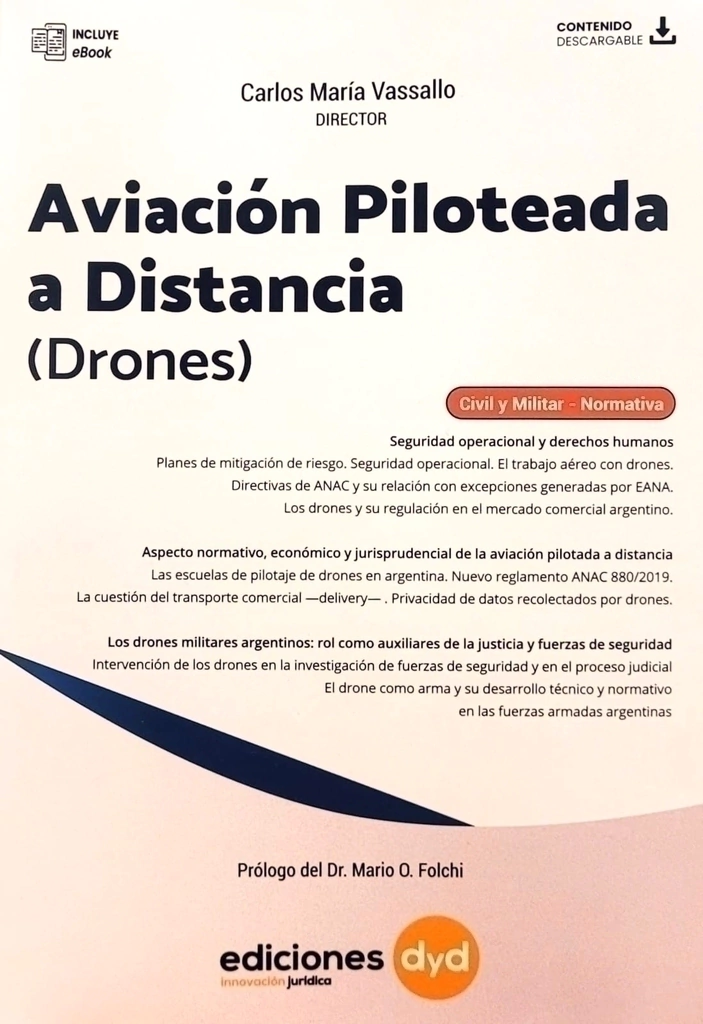 INCLUYE
eBook

CONTENIDO
DESCARGABLE

Carlos María Vassallo
DIRECTOR

Aviación Piloteada a Distancia
(Drones)

Civil y Militar - Normativa

Seguridad operacional y derechos humanos
Planes de mitigación de riesgo. Seguridad operacional. El trabajo aéreo con drones.
Directivas de ANAC y su relación con excepciones generadas por EANA.
Los drones y su regulación en el mercado comercial argentino.

Aspecto normativo, económico y jurisprudencial de la aviación pilotada a distancia
Las escuelas de pilotaje de drones en argentina. Nuevo reglamento ANAC 880/2019.
La cuestión del transporte comercial —delivery— . Privacidad de datos recolectados por drones.

Los drones militares argentinos: rol como auxiliares de la justicia y fuerzas de seguridad
Intervención de los drones en la investigación de fuerzas de seguridad y en el proceso judicial
El drone como arma y su desarrollo técnico y normativo
en las fuerzas armadas argentinas

Prólogo del Dr. Mario O. Folchi

ediciones dyd
innovación jurídica